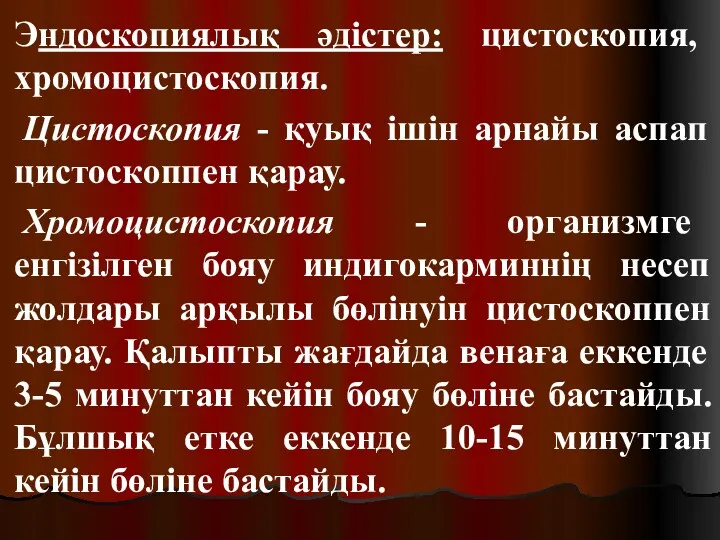 Эндоскопиялық әдістер: цистоскопия, хромоцистоскопия.

Цистоскопия - қуық ішін арнайы аспап цистоскоппен қарау.

Хромоцистоскопия - организмге енгізілген бояу индигокарминнің несеп жолдары арқылы бөлінуін цистоскоппен қарау. Қалыпты жағдайда венаға еккенде 3-5 минуттан кейін бояу бөліне бастайды. Бұлшық етке еккенде 10-15 минуттан кейін бөліне бастайды.